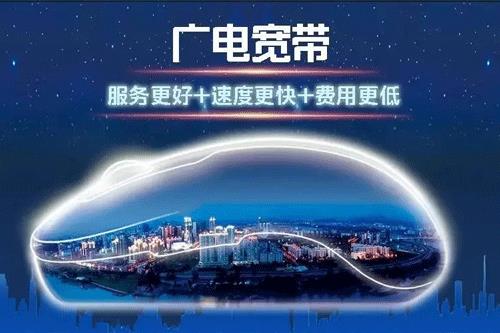 广电宽带

服务更好+速度更快+费用更低